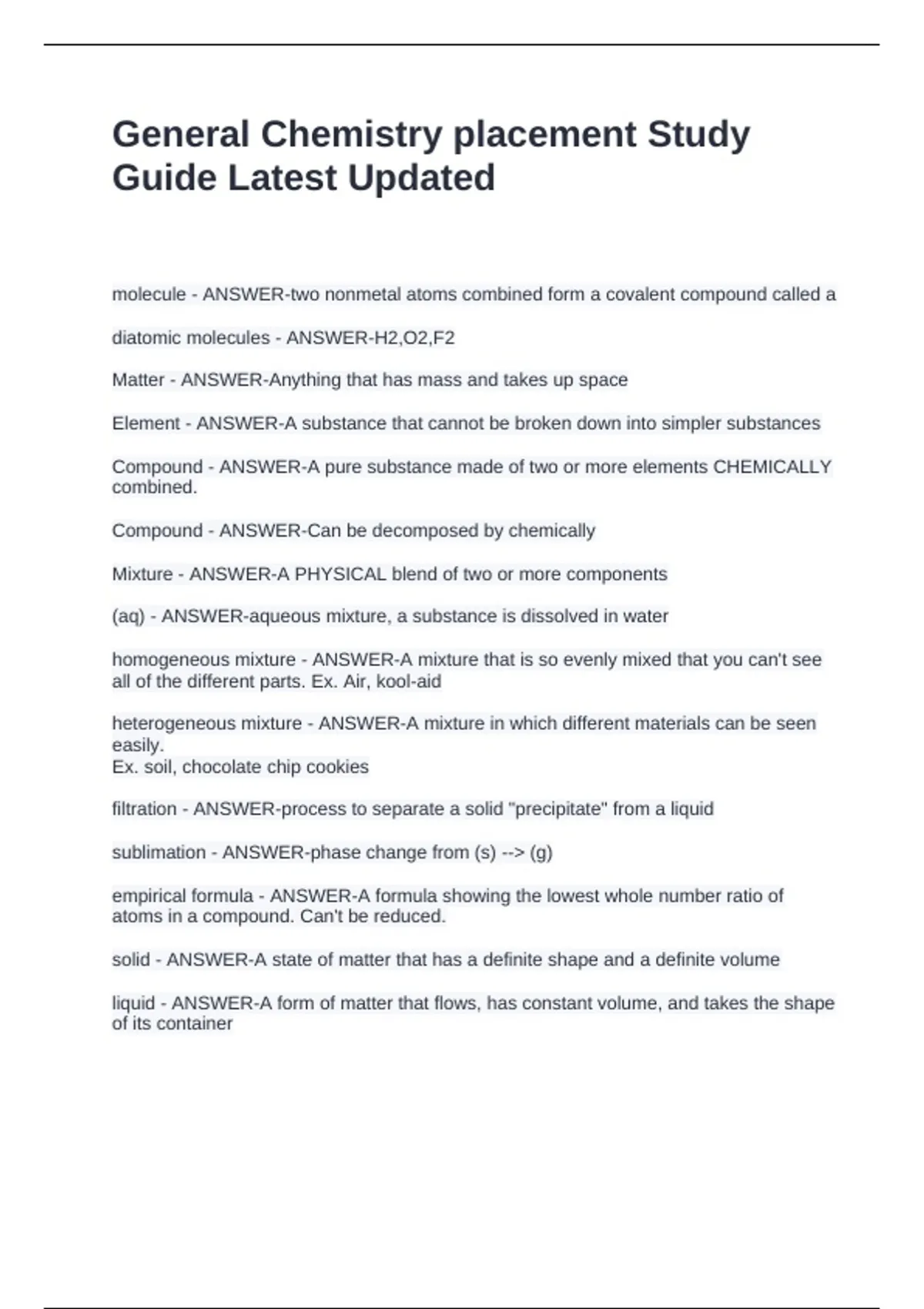 General Chemistry placement Study Guide Latest Updated

molecule - ANSWER-two nonmetal atoms combined form a covalent compound called a

diatomic molecules - ANSWER-H2,O2,F2

Matter - ANSWER-Anything that has mass and takes up space

Element - ANSWER-A substance that cannot be broken down into simpler substances

Compound - ANSWER-A pure substance made of two or more elements CHEMICALLY combined.

Compound - ANSWER-Can be decomposed by chemically

Mixture - ANSWER-A PHYSICAL blend of two or more components

(aq) - ANSWER-aqueous mixture, a substance is dissolved in water

homogeneous mixture - ANSWER-A mixture that is so evenly mixed that you can't see all of the different parts. Ex. Air, kool-aid

heterogeneous mixture - ANSWER-A mixture in which different materials can be seen easily.
Ex. soil, chocolate chip cookies

filtration - ANSWER-process to separate a solid "precipitate" from a liquid

sublimation - ANSWER-phase change from (s) --> (g)

empirical formula - ANSWER-A formula showing the lowest whole number ratio of atoms in a compound. Can't be reduced.

solid - ANSWER-A state of matter that has a definite shape and a definite volume

liquid - ANSWER-A form of matter that flows, has constant volume, and takes the shape of its container